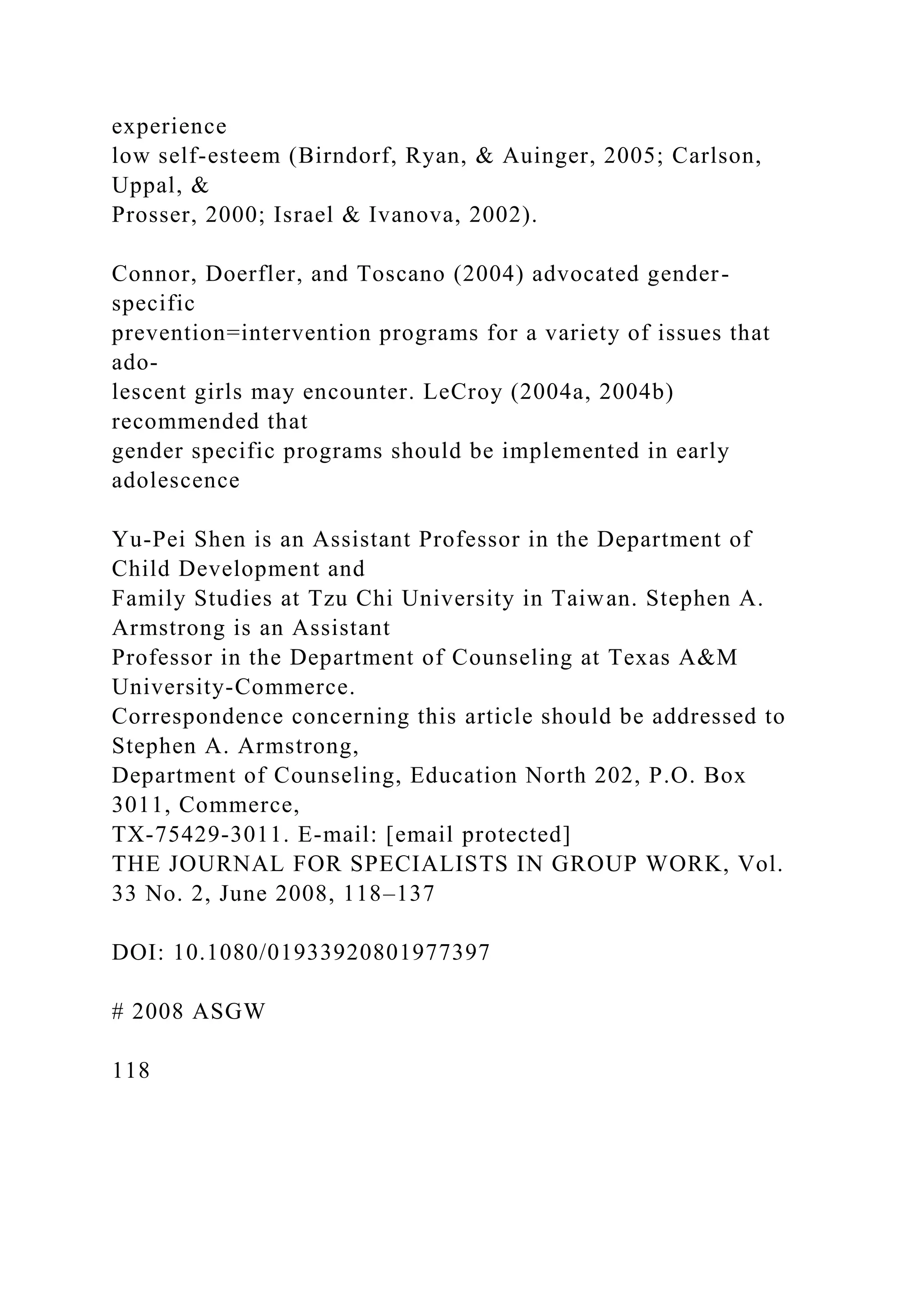 experience low self-esteem (Birndorf, Ryan, & Auinger, 2005; Carlson, Uppal, & Prosser, 2000; Israel & Ivanova, 2002).

Connor, Doerfler, and Toscano (2004) advocated gender-specific prevention=intervention programs for a variety of issues that adolescent girls may encounter. LeCroy (2004a, 2004b) recommended that gender specific programs should be implemented in early adolescence

Yu-Pei Shen is an Assistant Professor in the Department of Child Development and Family Studies at Tzu Chi University in Taiwan. Stephen A. Armstrong is an Assistant Professor in the Department of Counseling at Texas A&M University-Commerce.
Correspondence concerning this article should be addressed to Stephen A. Armstrong, Department of Counseling, Education North 202, P.O. Box 3011, Commerce, TX-75429-3011. E-mail: [email protected]
THE JOURNAL FOR SPECIALISTS IN GROUP WORK, Vol. 33 No. 2, June 2008, 118–137

DOI: 10.1080/01933920801977397

# 2008 ASGW

118